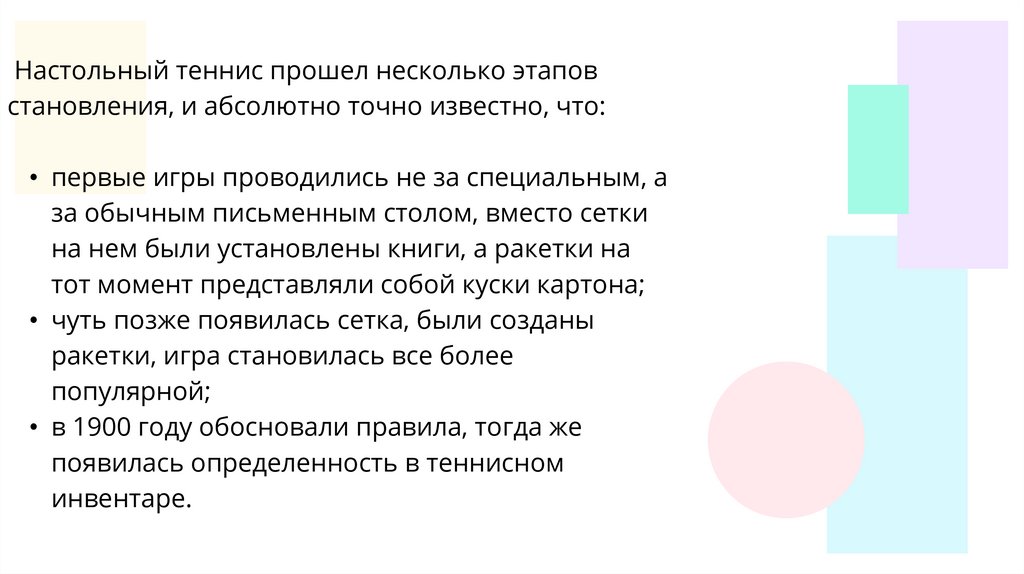 Настольный теннис прошел несколько этапов становления, и абсолютно точно известно, что:

• первые игры проводились не за специальным, а за обычным письменным столом, вместо сетки на нем были установлены книги, а ракетки на тот момент представляли собой куски картона;
• чуть позже появилась сетка, были созданы ракетки, игра становилась все более популярной;
• в 1900 году обосновали правила, тогда же появилась определенность в теннисном инвентаре.